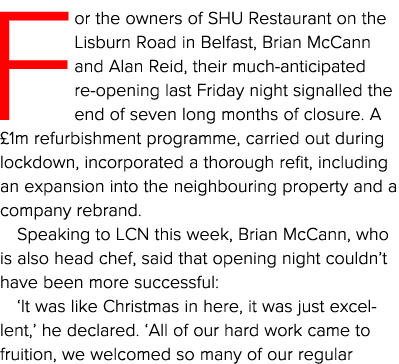 For the owners of SHU Restaurant on the Lisburn Road in Belfast, Brian McCann and Alan Reid, their much-anticipated re-opening last Friday night signalled the end of seven long months of closure. A £1m refurbishment programme, carried out during lockdown, incorporated a thorough refit, including an expansion into the neighbouring property and a company rebrand.

Speaking to LCN this week, Brian McCann, who is also head chef, said that opening night couldn't have been more successful:

'It was like Christmas in here, it was just excellent,' he declared. 'All of our hard work came to fruition, we welcomed so many of our regular